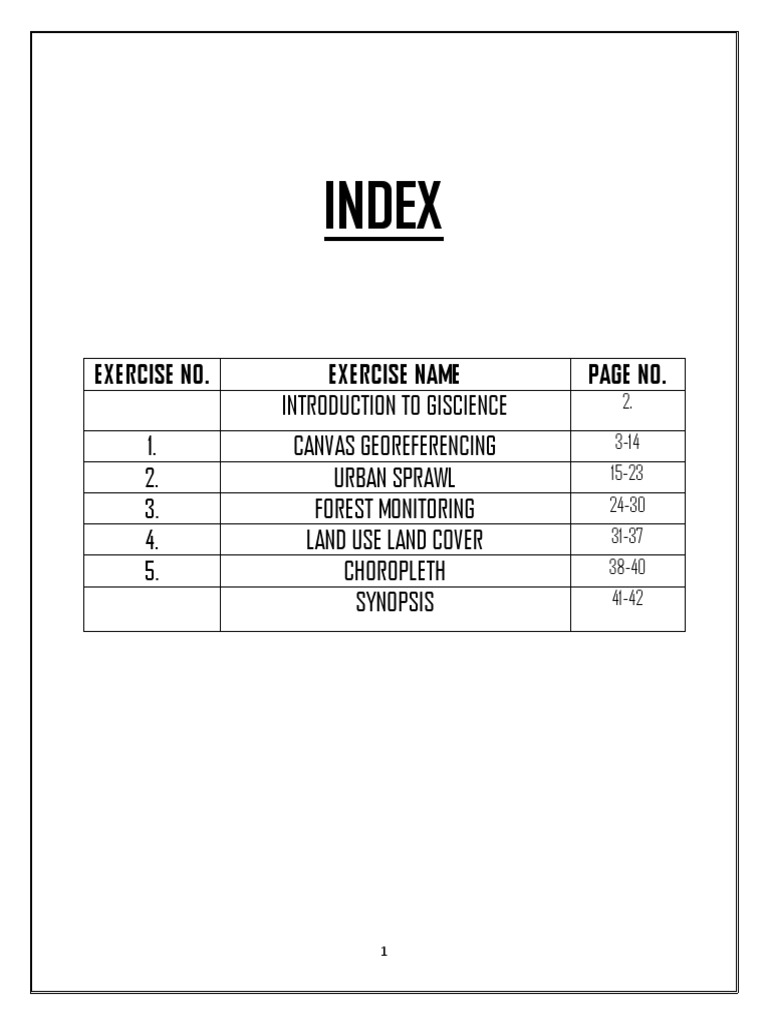 INDEX

| EXERCISE NO. | EXERCISE NAME | PAGE NO. |
|---|---|---|
|  | INTRODUCTION TO GISCIENCE | 2. |
| 1. | CANVAS GEOREFERENCING | 3-14 |
| 2. | URBAN SPRAWL | 15-23 |
| 3. | FOREST MONITORING | 24-30 |
| 4. | LAND USE LAND COVER | 31-37 |
| 5. | CHOROPLETH | 38-40 |
|  | SYNOPSIS | 41-42 |

1